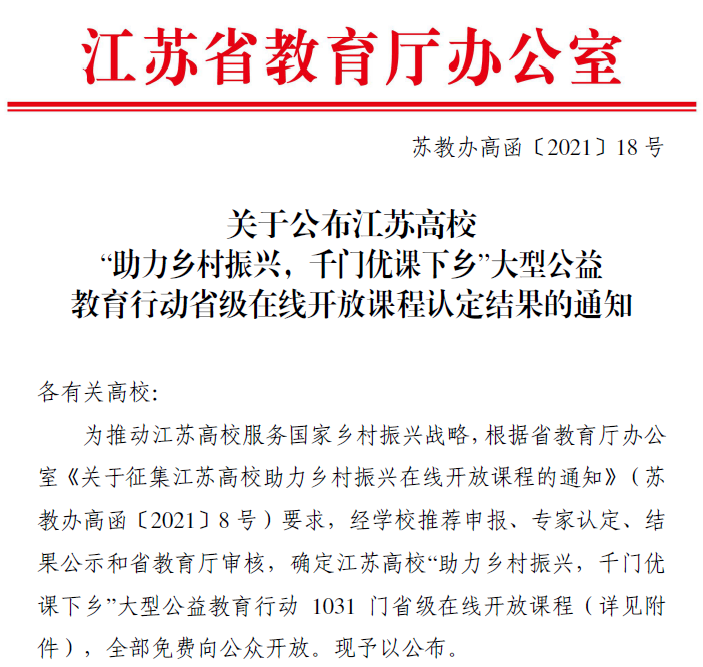 江苏省教育厅办公室

苏教办高函〔2021〕18号

关于公布江苏高校
“助力乡村振兴，千门优课下乡”大型公益
教育行动省级在线开放课程认定结果的通知

各有关高校:

为推动江苏高校服务国家乡村振兴战略，根据省教育厅办公室《关于征集江苏高校助力乡村振兴在线开放课程的通知》（苏教办高函〔2021〕8号）要求，经学校推荐申报、专家认定、结果公示和省教育厅审核，确定江苏高校“助力乡村振兴，千门优课下乡”大型公益教育行动 1031 门省级在线开放课程（详见附件），全部免费向公众开放。现予以公布。